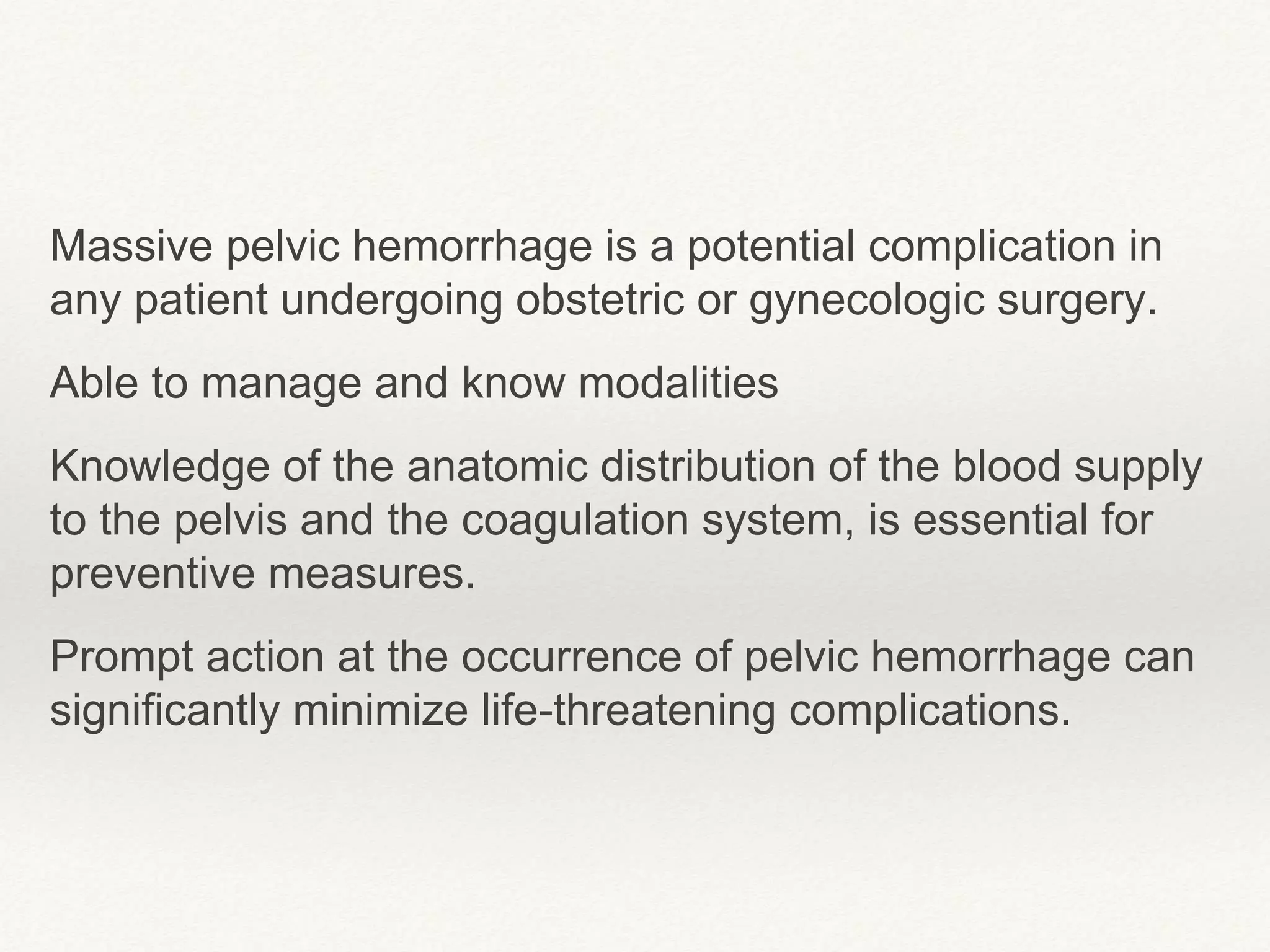 Massive pelvic hemorrhage is a potential complication in any patient undergoing obstetric or gynecologic surgery.

Able to manage and know modalities

Knowledge of the anatomic distribution of the blood supply to the pelvis and the coagulation system, is essential for preventive measures.

Prompt action at the occurrence of pelvic hemorrhage can significantly minimize life-threatening complications.